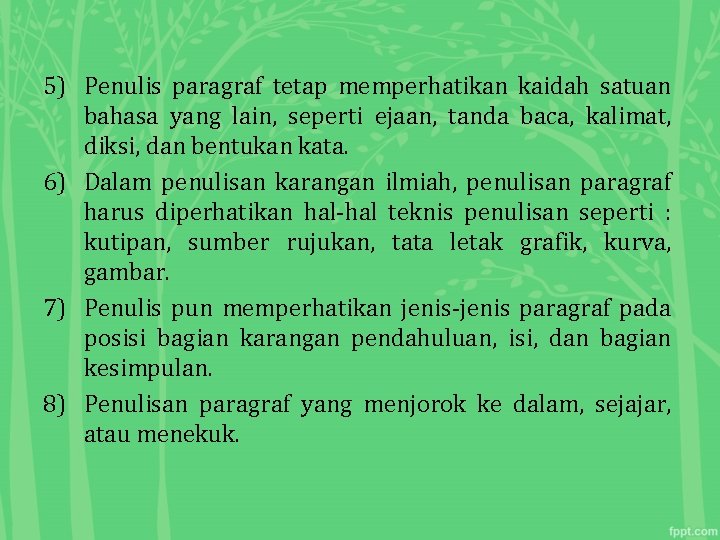 5) Penulis paragraf tetap memperhatikan kaidah satuan bahasa yang lain, seperti ejaan, tanda baca, kalimat, diksi, dan bentukan kata.

6) Dalam penulisan karangan ilmiah, penulisan paragraf harus diperhatikan hal-hal teknis penulisan seperti : kutipan, sumber rujukan, tata letak grafik, kurva, gambar.

7) Penulis pun memperhatikan jenis-jenis paragraf pada posisi bagian karangan pendahuluan, isi, dan bagian kesimpulan.

8) Penulisan paragraf yang menjorok ke dalam, sejajar, atau menekuk.

fppt.com